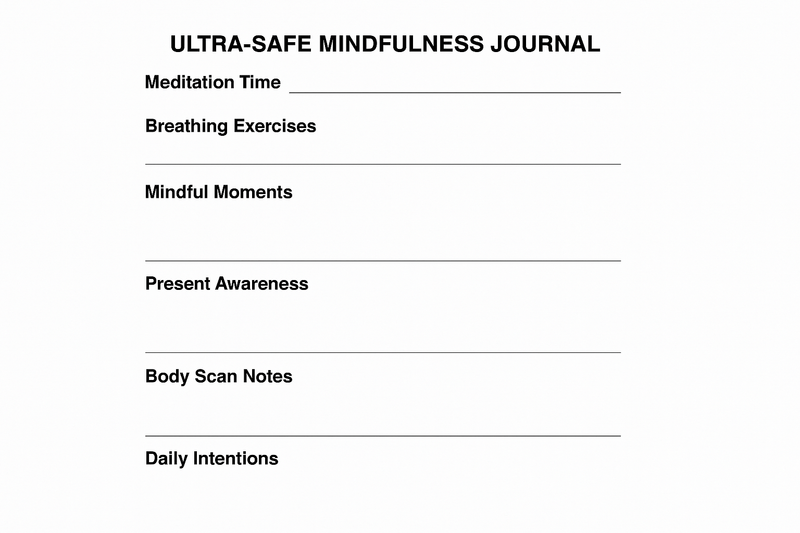 ULTRA-SAFE MINDFULNESS JOURNAL

Meditation Time

Breathing Exercises

Mindful Moments

Present Awareness

Body Scan Notes

Daily Intentions